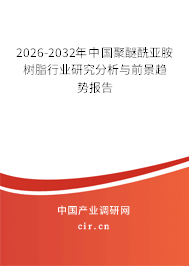 2026-2032年中国聚醚酰亚胺树脂行业研究分析与前景趋势报告

中国产业调研网
cir.cn